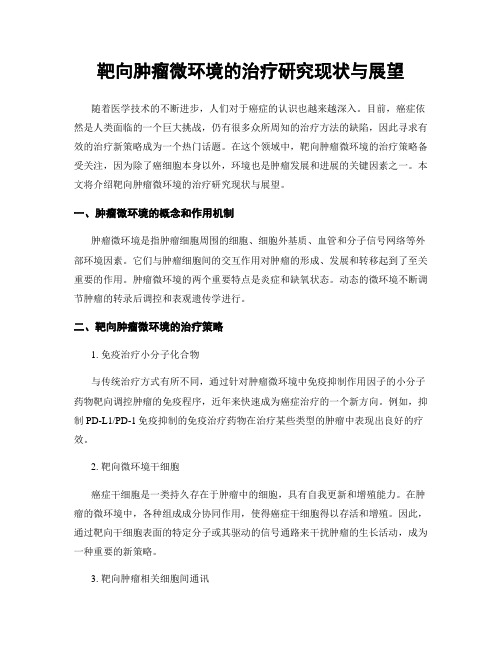 靶向肿瘤微环境的治疗研究现状与展望

随着医学技术的不断进步，人们对于癌症的认识也越来越深入。目前，癌症依然是人类面临的一个巨大挑战，仍有很多众所周知的治疗方法的缺陷，因此寻求有效的治疗新策略成为一个热门话题。在这个领域中，靶向肿瘤微环境的治疗策略备受关注，因为除了癌细胞本身以外，环境也是肿瘤发展和进展的关键因素之一。本文将介绍靶向肿瘤微环境的治疗研究现状与展望。

一、肿瘤微环境的概念和作用机制

肿瘤微环境是指肿瘤细胞周围的细胞、细胞外基质、血管和分子信号网络等外部环境因素。它们与肿瘤细胞间的交互作用对肿瘤的形成、发展和转移起到了至关重要的作用。肿瘤微环境的两个重要特点是炎症和缺氧状态。动态的微环境不断调节肿瘤的转录后调控和表观遗传学进行。

二、靶向肿瘤微环境的治疗策略

1. 免疫治疗小分子化合物

与传统治疗方式有所不同，通过针对肿瘤微环境中免疫抑制作用因子的小分子药物靶向调控肿瘤的免疫程序，近年来快速成为癌症治疗的一个新方向。例如，抑制 PD-L1/PD-1 免疫抑制的免疫治疗药物在治疗某些类型的肿瘤中表现出良好的疗效。

2. 靶向微环境干细胞

癌症干细胞是一类持久存在于肿瘤中的细胞，具有自我更新和增殖能力。在肿瘤的微环境中，各种组成成分协同作用，使得癌症干细胞得以存活和增殖。因此，通过靶向干细胞表面的特定分子或其驱动的信号通路来干扰肿瘤的生长活动，成为一种重要的新策略。

3. 靶向肿瘤相关细胞间通讯